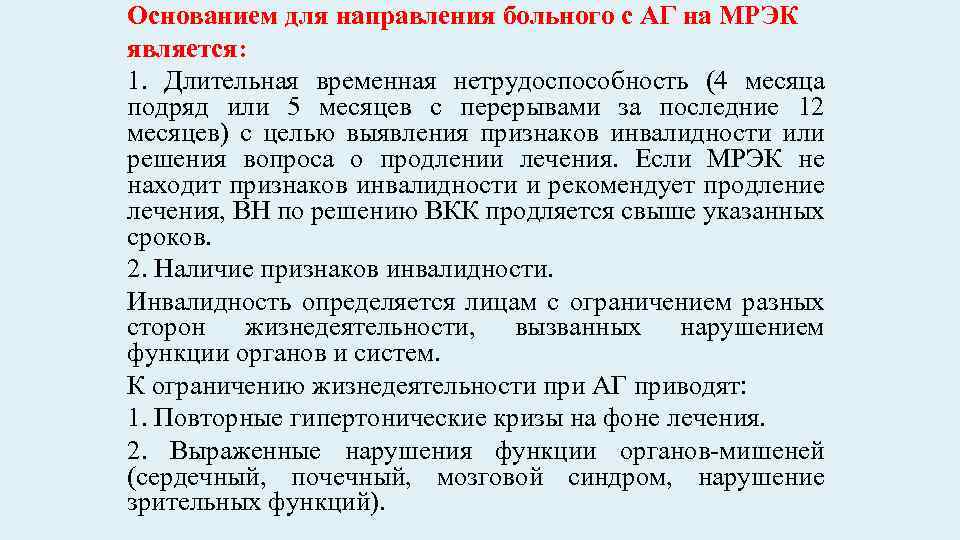 Основанием для направления больного с АГ на МРЭК является:

1. Длительная временная нетрудоспособность (4 месяца подряд или 5 месяцев с перерывами за последние 12 месяцев) с целью выявления признаков инвалидности или решения вопроса о продлении лечения. Если МРЭК не находит признаков инвалидности и рекомендует продление лечения, ВН по решению ВКК продляется свыше указанных сроков.

2. Наличие признаков инвалидности.

Инвалидность определяется лицам с ограничением разных сторон жизнедеятельности, вызванных нарушением функции органов и систем.

К ограничению жизнедеятельности при АГ приводят:

1. Повторные гипертонические кризы на фоне лечения.

2. Выраженные нарушения функции органов-мишеней (сердечный, почечный, мозговой синдром, нарушение зрительных функций).